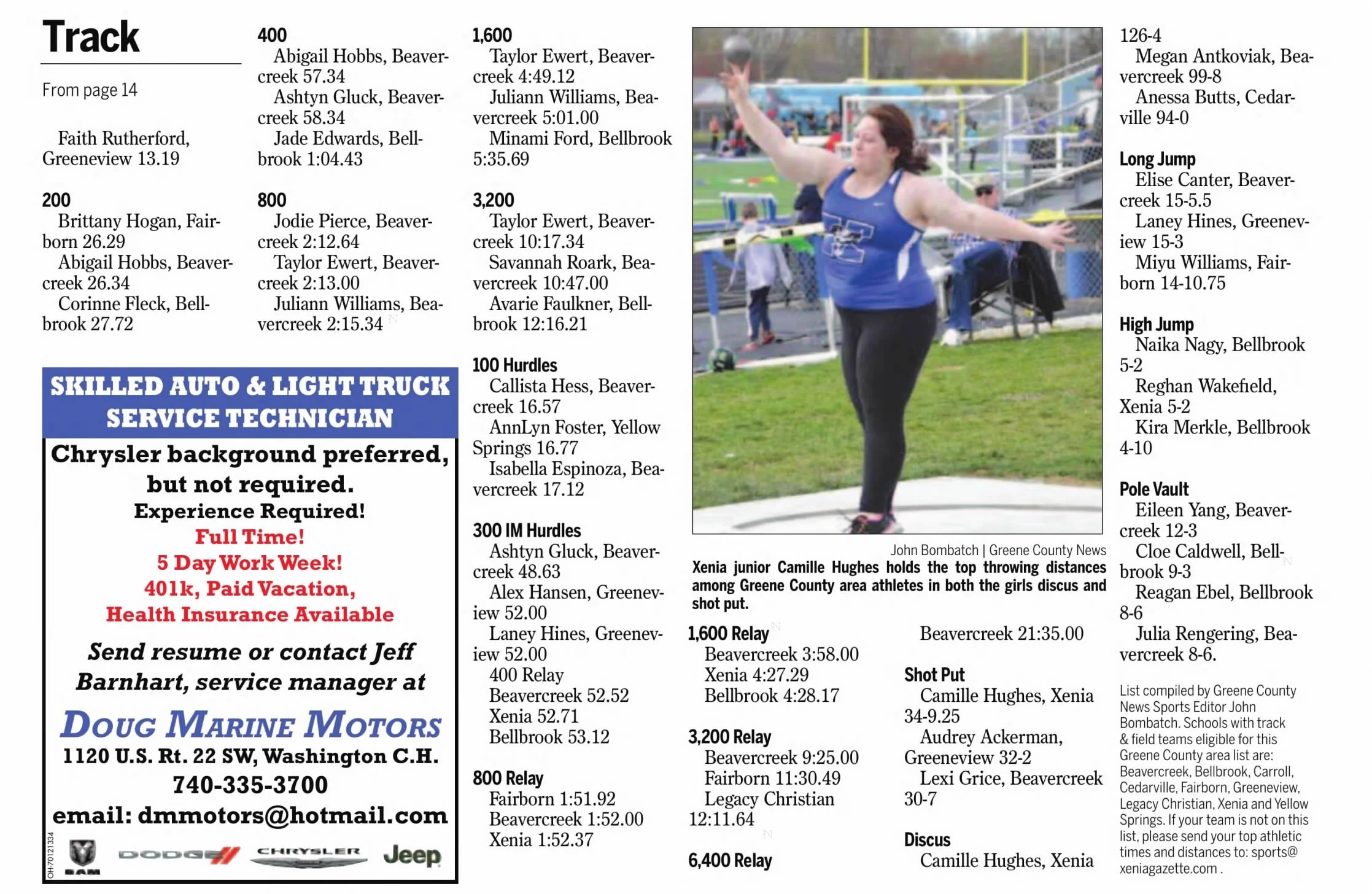 Track

From page 14

Faith Rutherford, Greeneview 13.19

200
Brittany Hogan, Fairborn 26.29
Abigail Hobbs, Beavercreek 26.34
Corinne Fleck, Bellbrook 27.72

400
Abigail Hobbs, Beavercreek 57.34
Ashtyn Gluck, Beavercreek 58.34
Jade Edwards, Bellbrook 1:04.43

800
Jodie Pierce, Beavercreek 2:12.64
Taylor Ewert, Beavercreek 2:13.00
Juliann Williams, Beavercreek 2:15.34

SKILLED AUTO & LIGHT TRUCK SERVICE TECHNICIAN

Chrysler background preferred, but not required.
Experience Required!
Full Time!
5 Day Work Week!
401k, Paid Vacation,
Health Insurance Available

Send resume or contact Jeff Barnhart, service manager at

DOUG MARINE MOTORS
1120 U.S. Rt. 22 SW, Washington C.H.
740-335-3700
email: dmmotors@hotmail.com

OH-70121334
RAM DODGE CHRYSLER Jeep

1,600
Taylor Ewert, Beavercreek 4:49.12
Juliann Williams, Beavercreek 5:01.00
Minami Ford, Bellbrook 5:35.69

3,200
Taylor Ewert, Beavercreek 10:17.34
Savannah Roark, Beavercreek 10:47.00
Avarie Faulkner, Bellbrook 12:16.21

100 Hurdles
Callista Hess, Beavercreek 16.57
AnnLyn Foster, Yellow Springs 16.77
Isabella Espinoza, Beavercreek 17.12

300 IM Hurdles
Ashtyn Gluck, Beavercreek 48.63
Alex Hansen, Greeneview 52.00
Laney Hines, Greeneview 52.00
400 Relay
Beavercreek 52.52
Xenia 52.71
Bellbrook 53.12

800 Relay
Fairborn 1:51.92
Beavercreek 1:52.00
Xenia 1:52.37

John Bombatch | Greene County News
Xenia junior Camille Hughes holds the top throwing distances among Greene County area athletes in both the girls discus and shot put.

1,600 Relay
Beavercreek 3:58.00
Xenia 4:27.29
Bellbrook 4:28.17

3,200 Relay
Beavercreek 9:25.00
Fairborn 11:30.49
Legacy Christian 12:11.64

6,400 Relay

Beavercreek 21:35.00

Shot Put
Camille Hughes, Xenia 34-9.25
Audrey Ackerman, Greeneview 32-2
Lexi Grice, Beavercreek 30-7

Discus
Camille Hughes, Xenia

126-4
Megan Antkoviak, Beavercreek 99-8
Anessa Butts, Cedarville 94-0

Long Jump
Elise Canter, Beavercreek 15-5.5
Laney Hines, Greeneview 15-3
Miyu Williams, Fairborn 14-10.75

High Jump
Naika Nagy, Bellbrook 5-2
Reghan Wakefield, Xenia 5-2
Kira Merkle, Bellbrook 4-10

Pole Vault
Eileen Yang, Beavercreek 12-3
Cloe Caldwell, Bellbrook 9-3
Reagan Ebel, Bellbrook 8-6
Julia Rengering, Beavercreek 8-6.

List compiled by Greene County News Sports Editor John Bombatch. Schools with track & field teams eligible for this Greene County area list are: Beavercreek, Bellbrook, Carroll, Cedarville, Fairborn, Greeneview, Legacy Christian, Xenia and Yellow Springs. If your team is not on this list, please send your top athletic times and distances to: sports@xeniagazette.com .